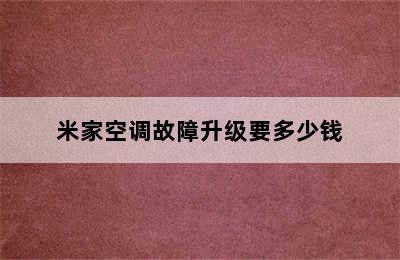 米家空调故障升级要多少钱